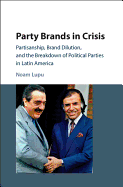 Party Brands in Crisis

Partisanship, Brand Dilution, and the Breakdown of Political Parties in Latin America

Noam Lupu